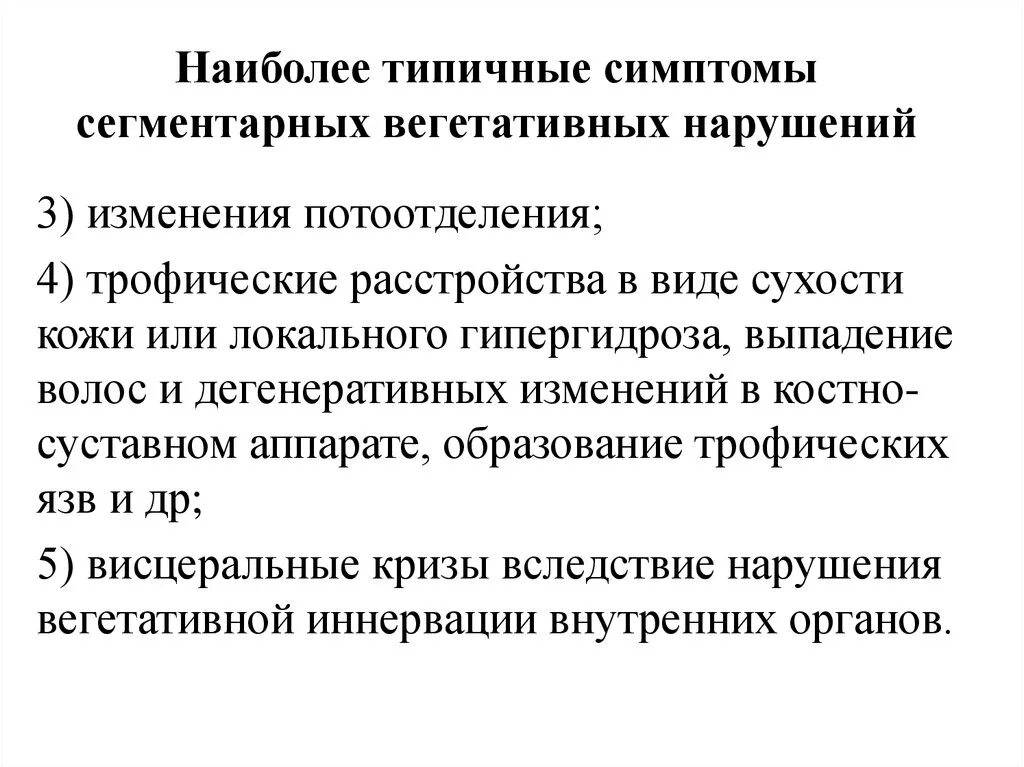 Наиболее типичные симптомы сегментарных вегетативных нарушений

3) изменения потоотделения;

4) трофические расстройства в виде сухости кожи или локального гипергидроза, выпадение волос и дегенеративных изменений в костно-суставном аппарате, образование трофических язв и др;

5) висцеральные кризы вследствие нарушения вегетативной иннервации внутренних органов.